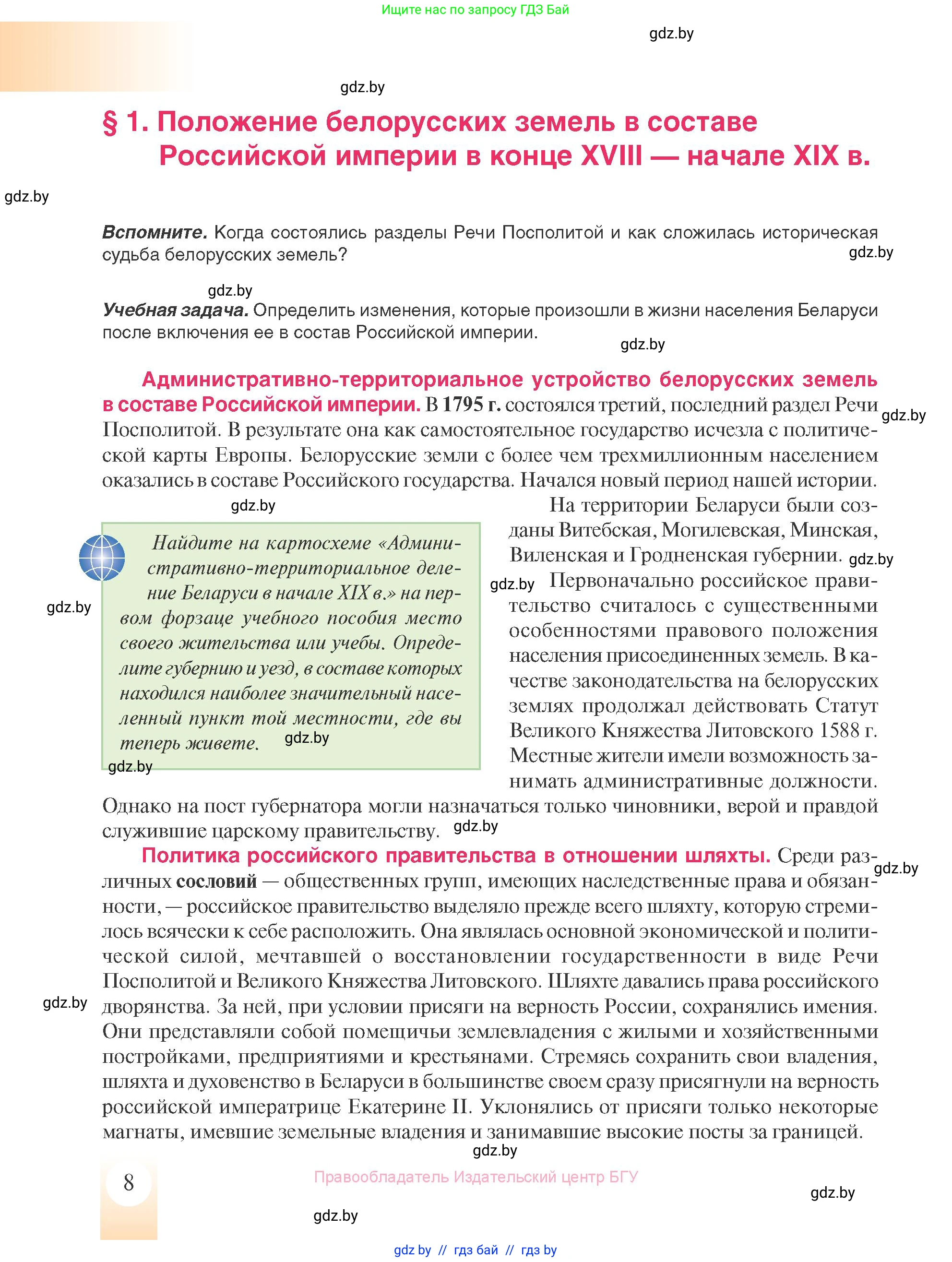 Ищите нас по запросу ГДЗ Бай

gdz.by

gdz.by

§ 1. Положение белорусских земель в составе Российской империи в конце XVIII — начале XIX в.

gdz.by

Вспомните. Когда состоялись разделы Речи Посполитой и как сложилась историческая судьба белорусских земель?

gdz.by

gdz.by

Учебная задача. Определить изменения, которые произошли в жизни населения Беларуси после включения ее в состав Российской империи.

gdz.by

Административно-территориальное устройство белорусских земель в составе Российской империи. В 1795 г. состоялся третий, последний раздел Речи Посполитой. В результате она как самостоятельное государство исчезла с политической карты Европы. Белорусские земли с более чем трехмиллионным населением оказались в составе Российского государства. Начался новый период нашей истории.

gdz.by

gdz.by

Найдите на картосхеме «Административно-территориальное деление Беларуси в начале XIX в.» на первом форзаце учебного пособия место своего жительства или учебы. Определите губернию и уезд, в составе которых находился наиболее значительный населенный пункт той местности, где вы теперь живете.

gdz.by

gdz.by

gdz.by

На территории Беларуси были созданы Витебская, Могилевская, Минская, Виленская и Гродненская губернии.

gdz.by

gdz.by

Первоначально российское правительство считалось с существенными особенностями правового положения населения присоединенных земель. В качестве законодательства на белорусских землях продолжал действовать Статут Великого Княжества Литовского 1588 г. Местные жители имели возможность занимать административные должности. Однако на пост губернатора могли назначаться только чиновники, верой и правдой служившие царскому правительству.

gdz.by

Политика российского правительства в отношении шляхты. Среди различных сословий — общественных групп, имеющих наследственные права и обязанности, — российское правительство выделяло прежде всего шляхту, которую стремилось всячески к себе расположить. Она являлась основной экономической и политической силой, мечтавшей о восстановлении государственности в виде Речи Посполитой и Великого Княжества Литовского. Шляхте давались права российского дворянства. За ней, при условии присяги на верность России, сохранялись имения. Они представляли собой помещичьи землевладения с жилыми и хозяйственными постройками, предприятиями и крестьянами. Стремясь сохранить свои владения, шляхта и духовенство в Беларуси в большинстве своем сразу присягнули на верность российской императрице Екатерине II. Уклонялись от присяги только некоторые магнаты, имевшие земельные владения и занимавшие высокие посты за границей.

gdz.by

gdz.by

gdz.by

8

Правообладатель Издательский центр БГУ

gdz.by

gdz.by

gdz by // гдз бай // гдз by